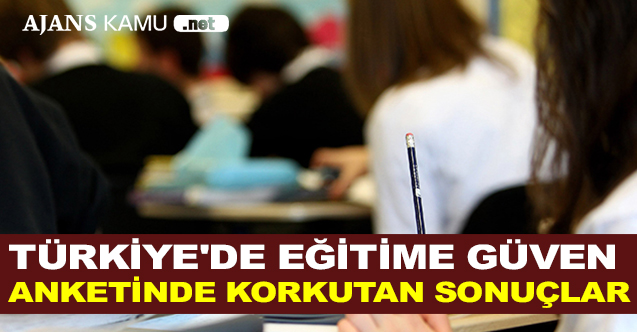 AJANS KAMU .net

TÜRKİYE'DE EĞİTİME GÜVEN
ANKETİNDE KORKUTAN SONUÇLAR